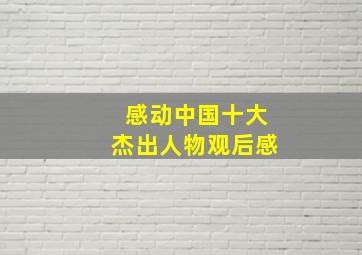 感动中国十大
杰出人物观后感